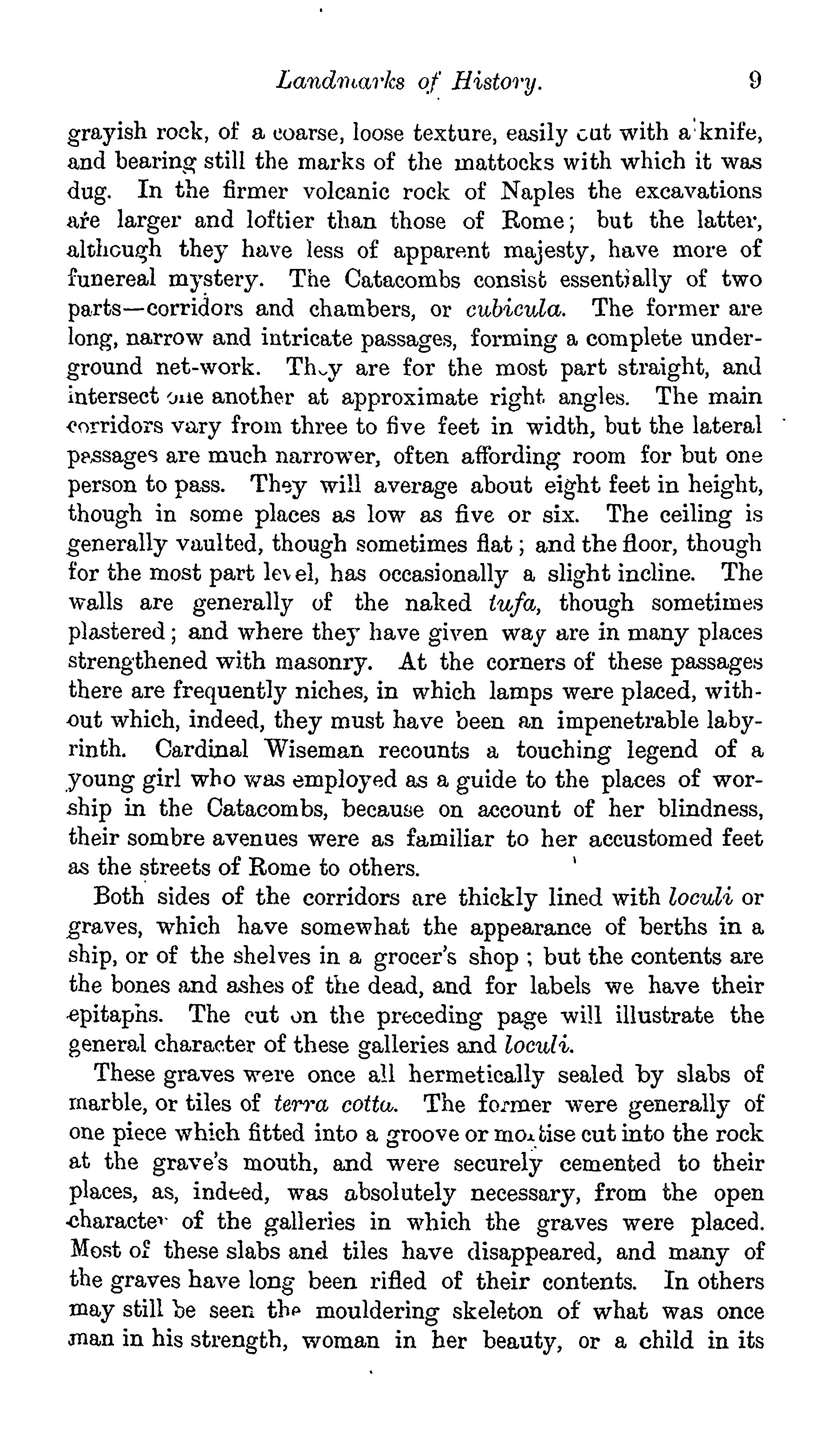 Landmarks of History. 9

grayish rock, of a coarse, loose texture, easily cut with a knife, and bearing still the marks of the mattocks with which it was dug. In the firmer volcanic rock of Naples the excavations are larger and loftier than those of Rome; but the latter, although they have less of apparent majesty, have more of funereal mystery. The Catacombs consist essentially of two parts—corridors and chambers, or cubicula. The former are long, narrow and intricate passages, forming a complete underground net-work. They are for the most part straight, and intersect one another at approximate right angles. The main corridors vary from three to five feet in width, but the lateral passages are much narrower, often affording room for but one person to pass. They will average about eight feet in height, though in some places as low as five or six. The ceiling is generally vaulted, though sometimes flat; and the floor, though for the most part level, has occasionally a slight incline. The walls are generally of the naked tufa, though sometimes plastered; and where they have given way are in many places strengthened with masonry. At the corners of these passages there are frequently niches, in which lamps were placed, without which, indeed, they must have been an impenetrable labyrinth. Cardinal Wiseman recounts a touching legend of a young girl who was employed as a guide to the places of worship in the Catacombs, because on account of her blindness, their sombre avenues were as familiar to her accustomed feet as the streets of Rome to others.

Both sides of the corridors are thickly lined with loculi or graves, which have somewhat the appearance of berths in a ship, or of the shelves in a grocer's shop; but the contents are the bones and ashes of the dead, and for labels we have their epitaphs. The cut on the preceding page will illustrate the general character of these galleries and loculi.

These graves were once all hermetically sealed by slabs of marble, or tiles of terra cotta. The former were generally of one piece which fitted into a groove or mortise cut into the rock at the grave's mouth, and were securely cemented to their places, as, indeed, was absolutely necessary, from the open character of the galleries in which the graves were placed. Most of these slabs and tiles have disappeared, and many of the graves have long been rifled of their contents. In others may still be seen the mouldering skeleton of what was once man in his strength, woman in her beauty, or a child in its